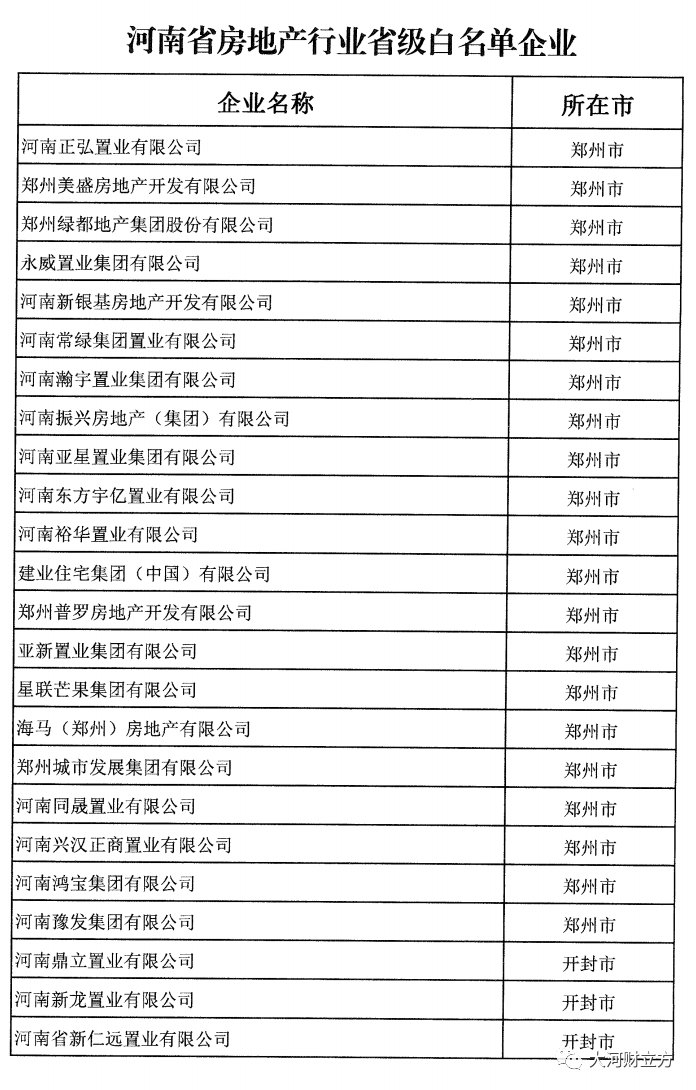 河南省房地产行业省级白名单企业

| 企业名称 | 所在市 |
|---|---|
| 河南正弘置业有限公司 | 郑州市 |
| 郑州美盛房地产开发有限公司 | 郑州市 |
| 郑州绿都地产集团股份有限公司 | 郑州市 |
| 永威置业集团有限公司 | 郑州市 |
| 河南新银基房地产开发有限公司 | 郑州市 |
| 河南常绿集团置业有限公司 | 郑州市 |
| 河南瀚宇置业集团有限公司 | 郑州市 |
| 河南振兴房地产（集团）有限公司 | 郑州市 |
| 河南亚星置业集团有限公司 | 郑州市 |
| 河南东方宇亿置业有限公司 | 郑州市 |
| 河南裕华置业有限公司 | 郑州市 |
| 建业住宅集团（中国）有限公司 | 郑州市 |
| 郑州普罗房地产开发有限公司 | 郑州市 |
| 亚新置业集团有限公司 | 郑州市 |
| 星联芒果集团有限公司 | 郑州市 |
| 海马（郑州）房地产有限公司 | 郑州市 |
| 郑州城市发展集团有限公司 | 郑州市 |
| 河南同晟置业有限公司 | 郑州市 |
| 河南兴汉正商置业有限公司 | 郑州市 |
| 河南鸿宝集团有限公司 | 郑州市 |
| 河南豫发集团有限公司 | 郑州市 |
| 河南鼎立置业有限公司 | 开封市 |
| 河南新龙置业有限公司 | 开封市 |
| 河南省新仁远置业有限公司 | 开封市 |

大河财立方